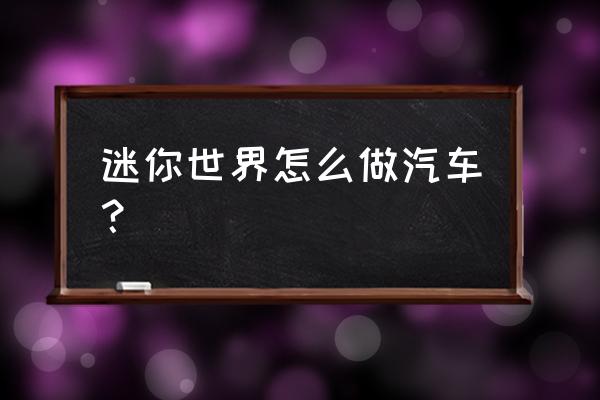 迷你世界怎么做汽车？